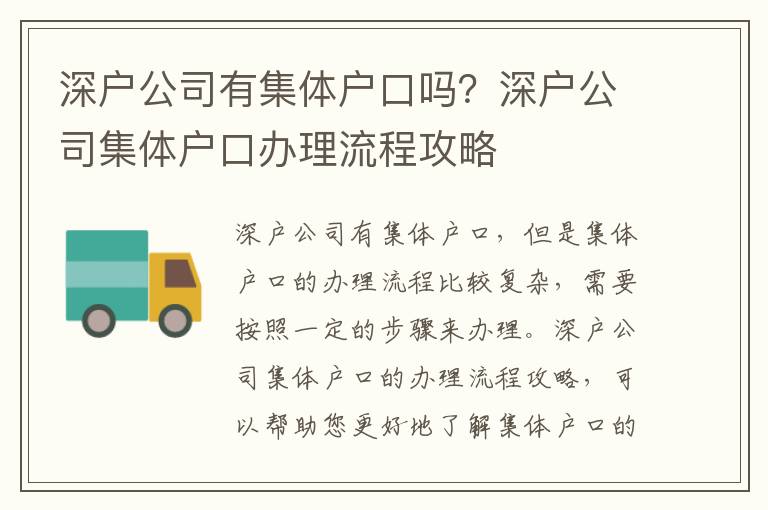 深户公司有集体户口吗？深户公司集体户口办理流程攻略

深户公司有集体户口，但是集体户口的办理流程比较复杂，需要按照一定的步骤来办理。深户公司集体户口的办理流程攻略，可以帮助您更好地了解集体户口的